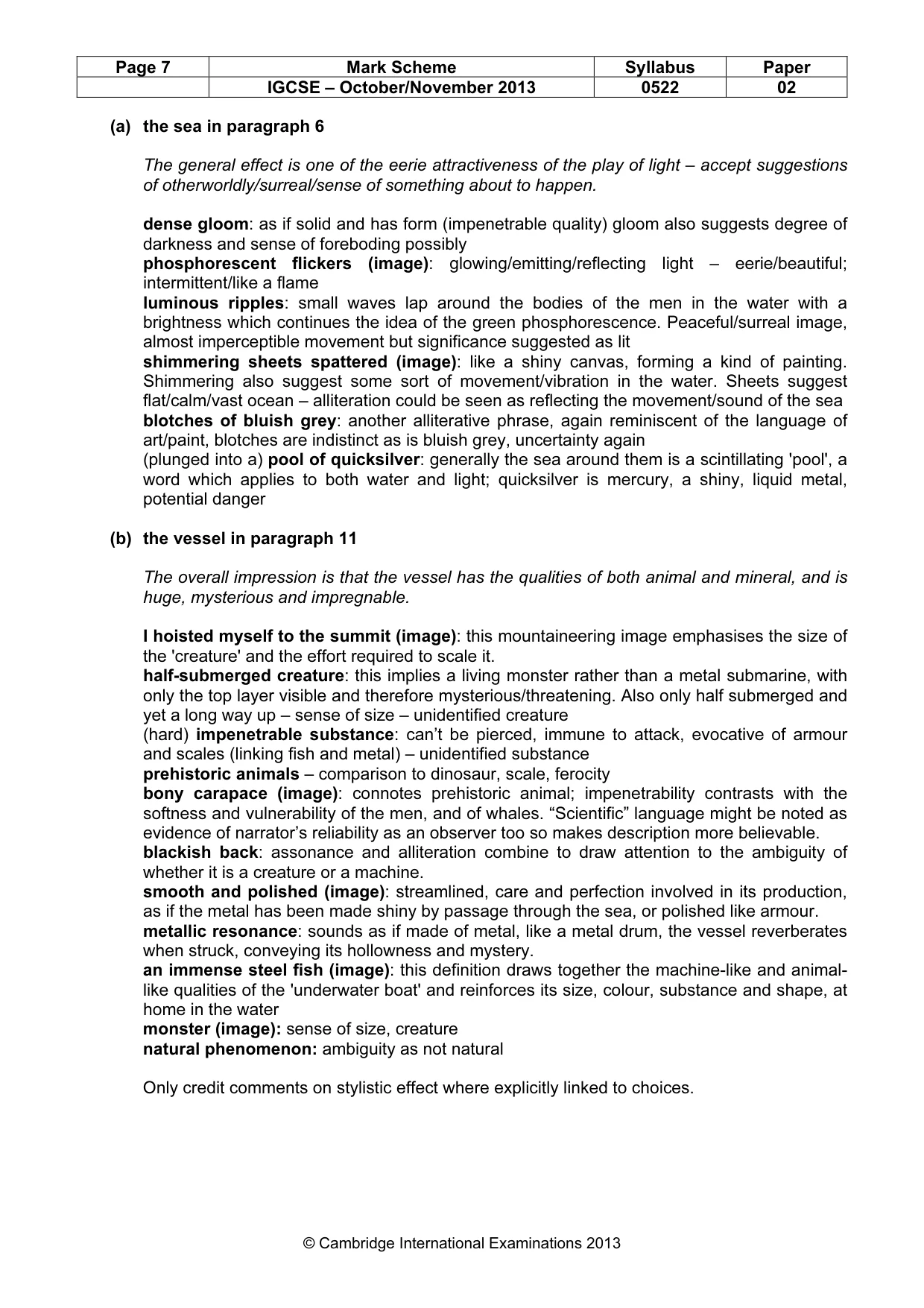 | Page 7 | Mark Scheme | Syllabus | Paper |
|---|---|---|---|
|  | IGCSE – October/November 2013 | 0522 | 02 |

(a) the sea in paragraph 6

The general effect is one of the eerie attractiveness of the play of light – accept suggestions of otherworldly/surreal/sense of something about to happen.

dense gloom: as if solid and has form (impenetrable quality) gloom also suggests degree of darkness and sense of foreboding possibly
phosphorescent flickers (image): glowing/emitting/reflecting light – eerie/beautiful; intermittent/like a flame
luminous ripples: small waves lap around the bodies of the men in the water with a brightness which continues the idea of the green phosphorescence. Peaceful/surreal image, almost imperceptible movement but significance suggested as lit
shimmering sheets spattered (image): like a shiny canvas, forming a kind of painting. Shimmering also suggest some sort of movement/vibration in the water. Sheets suggest flat/calm/vast ocean – alliteration could be seen as reflecting the movement/sound of the sea
blotches of bluish grey: another alliterative phrase, again reminiscent of the language of art/paint, blotches are indistinct as is bluish grey, uncertainty again
(plunged into a) pool of quicksilver: generally the sea around them is a scintillating 'pool', a word which applies to both water and light; quicksilver is mercury, a shiny, liquid metal, potential danger

(b) the vessel in paragraph 11

The overall impression is that the vessel has the qualities of both animal and mineral, and is huge, mysterious and impregnable.

I hoisted myself to the summit (image): this mountaineering image emphasises the size of the 'creature' and the effort required to scale it.
half-submerged creature: this implies a living monster rather than a metal submarine, with only the top layer visible and therefore mysterious/threatening. Also only half submerged and yet a long way up – sense of size – unidentified creature
(hard) impenetrable substance: can't be pierced, immune to attack, evocative of armour and scales (linking fish and metal) – unidentified substance
prehistoric animals – comparison to dinosaur, scale, ferocity
bony carapace (image): connotes prehistoric animal; impenetrability contrasts with the softness and vulnerability of the men, and of whales. "Scientific" language might be noted as evidence of narrator's reliability as an observer too so makes description more believable.
blackish back: assonance and alliteration combine to draw attention to the ambiguity of whether it is a creature or a machine.
smooth and polished (image): streamlined, care and perfection involved in its production, as if the metal has been made shiny by passage through the sea, or polished like armour.
metallic resonance: sounds as if made of metal, like a metal drum, the vessel reverberates when struck, conveying its hollowness and mystery.
an immense steel fish (image): this definition draws together the machine-like and animal-like qualities of the 'underwater boat' and reinforces its size, colour, substance and shape, at home in the water
monster (image): sense of size, creature
natural phenomenon: ambiguity as not natural

Only credit comments on stylistic effect where explicitly linked to choices.

© Cambridge International Examinations 2013